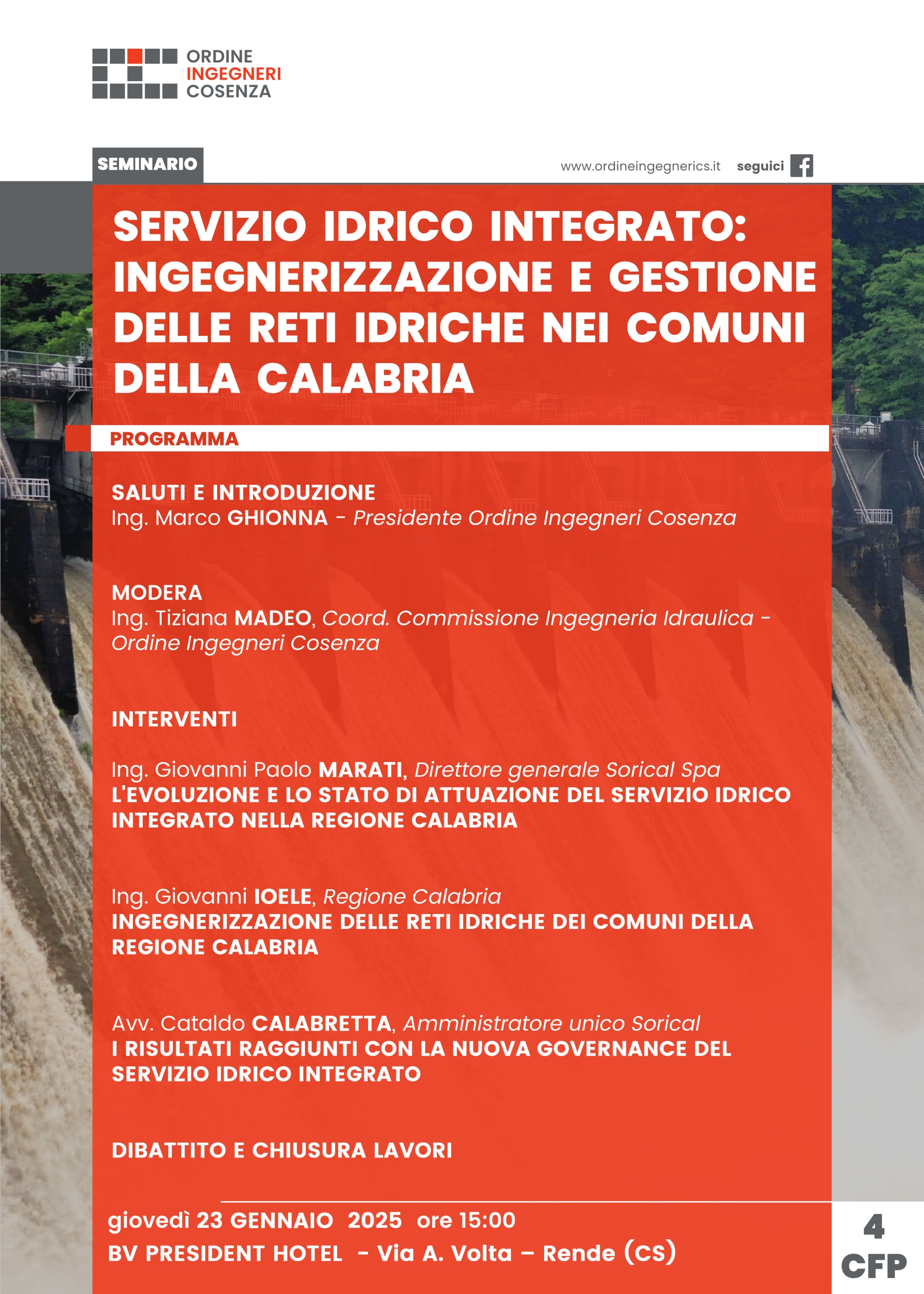 ORDINE
INGEGNERI
COSENZA

SEMINARIO

www.ordineingegnerics.it seguici

SERVIZIO IDRICO INTEGRATO: INGEGNERIZZAZIONE E GESTIONE DELLE RETI IDRICHE NEI COMUNI DELLA CALABRIA

PROGRAMMA

SALUTI E INTRODUZIONE
Ing. Marco GHIONNA - Presidente Ordine Ingegneri Cosenza

MODERA
Ing. Tiziana MADEO, Coord. Commissione Ingegneria Idraulica - Ordine Ingegneri Cosenza

INTERVENTI

Ing. Giovanni Paolo MARATI, Direttore generale Sorical Spa
L'EVOLUZIONE E LO STATO DI ATTUAZIONE DEL SERVIZIO IDRICO INTEGRATO NELLA REGIONE CALABRIA

Ing. Giovanni IOELE, Regione Calabria
INGEGNERIZZAZIONE DELLE RETI IDRICHE DEI COMUNI DELLA REGIONE CALABRIA

Avv. Cataldo CALABRETTA, Amministratore unico Sorical
I RISULTATI RAGGIUNTI CON LA NUOVA GOVERNANCE DEL SERVIZIO IDRICO INTEGRATO

DIBATTITO E CHIUSURA LAVORI

giovedì 23 GENNAIO 2025 ore 15:00
BV PRESIDENT HOTEL - Via A. Volta – Rende (CS)

4
CFP